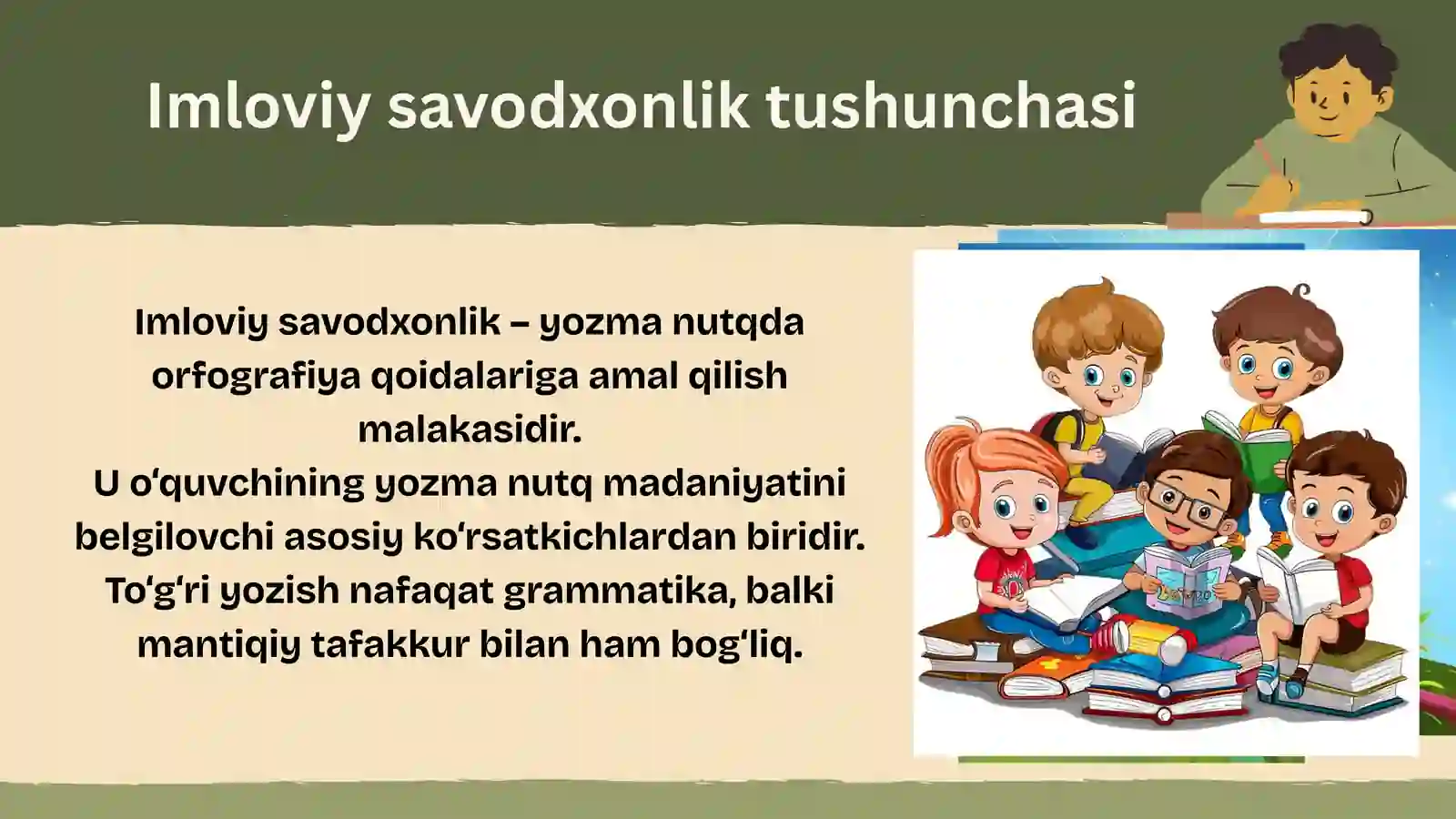 Imloviy savodxonlik tushunchasi

Imloviy savodxonlik – yozma nutqda orfografiya qoidalariga amal qilish malakasidir.
U o‘quvchining yozma nutq madaniyatini belgilovchi asosiy ko‘rsatkichlardan biridir.
To‘g‘ri yozish nafaqat grammatika, balki mantiqiy tafakkur bilan ham bog‘liq.